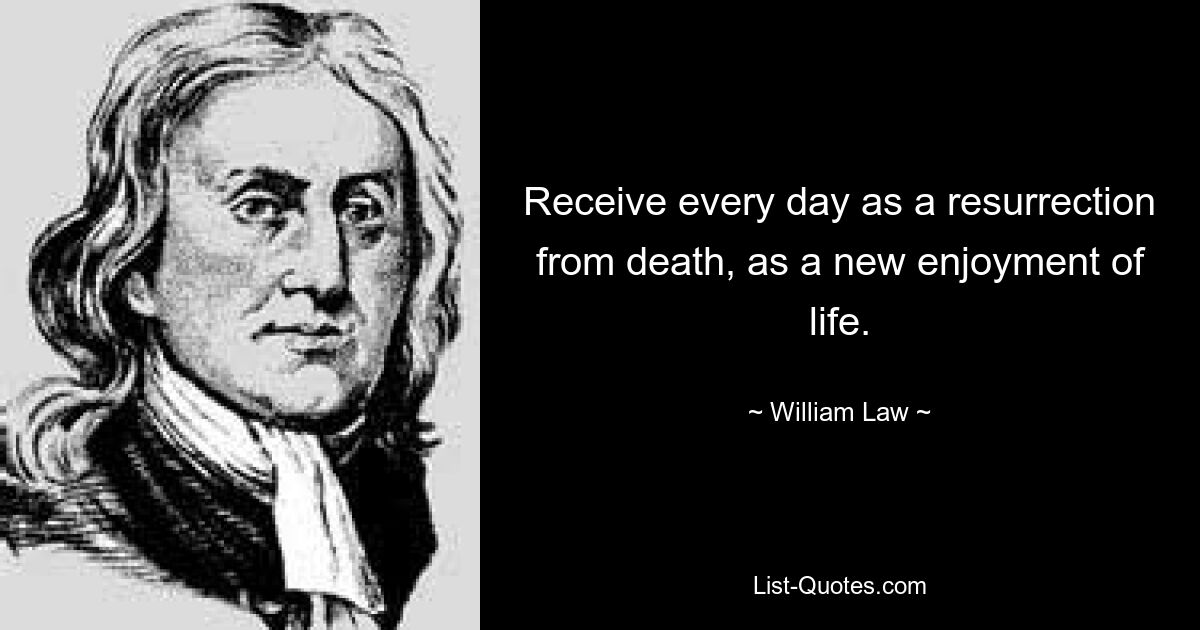 Receive every day as a resurrection from death, as a new enjoyment of life.

~ William Law ~

List-Quotes.com